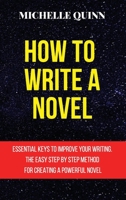 MICHELLE QUINN

HOW TO WRITE A NOVEL

ESSENTIAL KEYS TO IMPROVE YOUR WRITING. THE EASY STEP BY STEP METHOD FOR CREATING A POWERFUL NOVEL